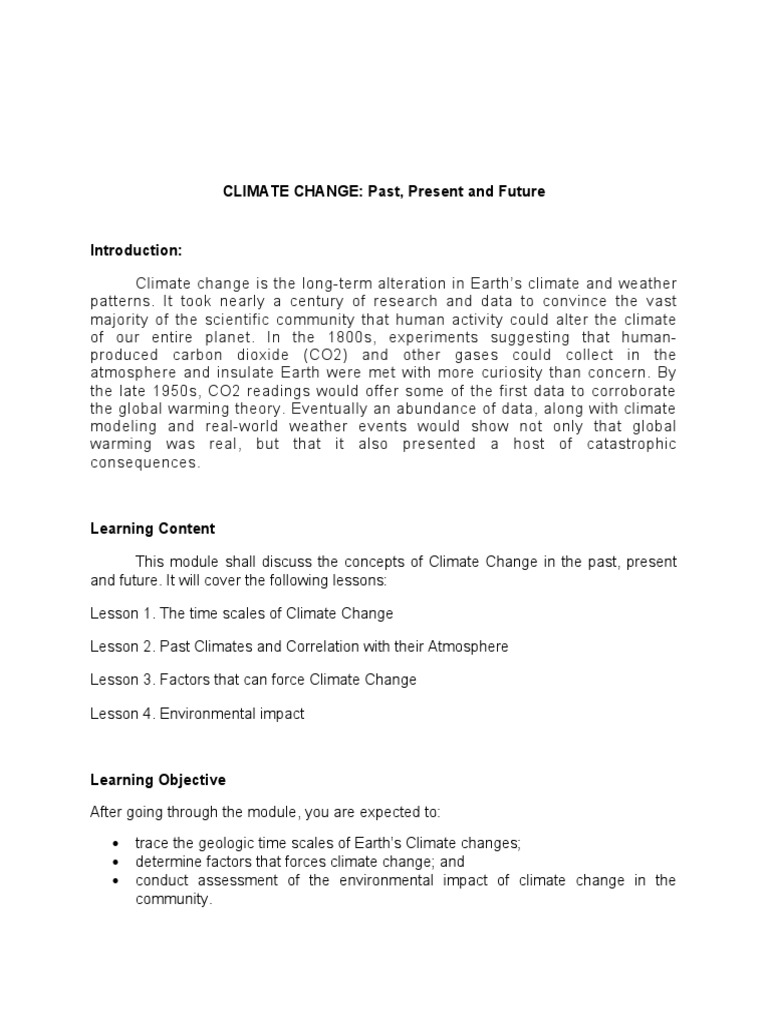 CLIMATE CHANGE: Past, Present and Future

Introduction:

Climate change is the long-term alteration in Earth's climate and weather patterns. It took nearly a century of research and data to convince the vast majority of the scientific community that human activity could alter the climate of our entire planet. In the 1800s, experiments suggesting that human-produced carbon dioxide (CO2) and other gases could collect in the atmosphere and insulate Earth were met with more curiosity than concern. By the late 1950s, CO2 readings would offer some of the first data to corroborate the global warming theory. Eventually an abundance of data, along with climate modeling and real-world weather events would show not only that global warming was real, but that it also presented a host of catastrophic consequences.

Learning Content

This module shall discuss the concepts of Climate Change in the past, present and future. It will cover the following lessons:

Lesson 1. The time scales of Climate Change

Lesson 2. Past Climates and Correlation with their Atmosphere

Lesson 3. Factors that can force Climate Change

Lesson 4. Environmental impact

Learning Objective

After going through the module, you are expected to:

• trace the geologic time scales of Earth's Climate changes;
• determine factors that forces climate change; and
• conduct assessment of the environmental impact of climate change in the community.